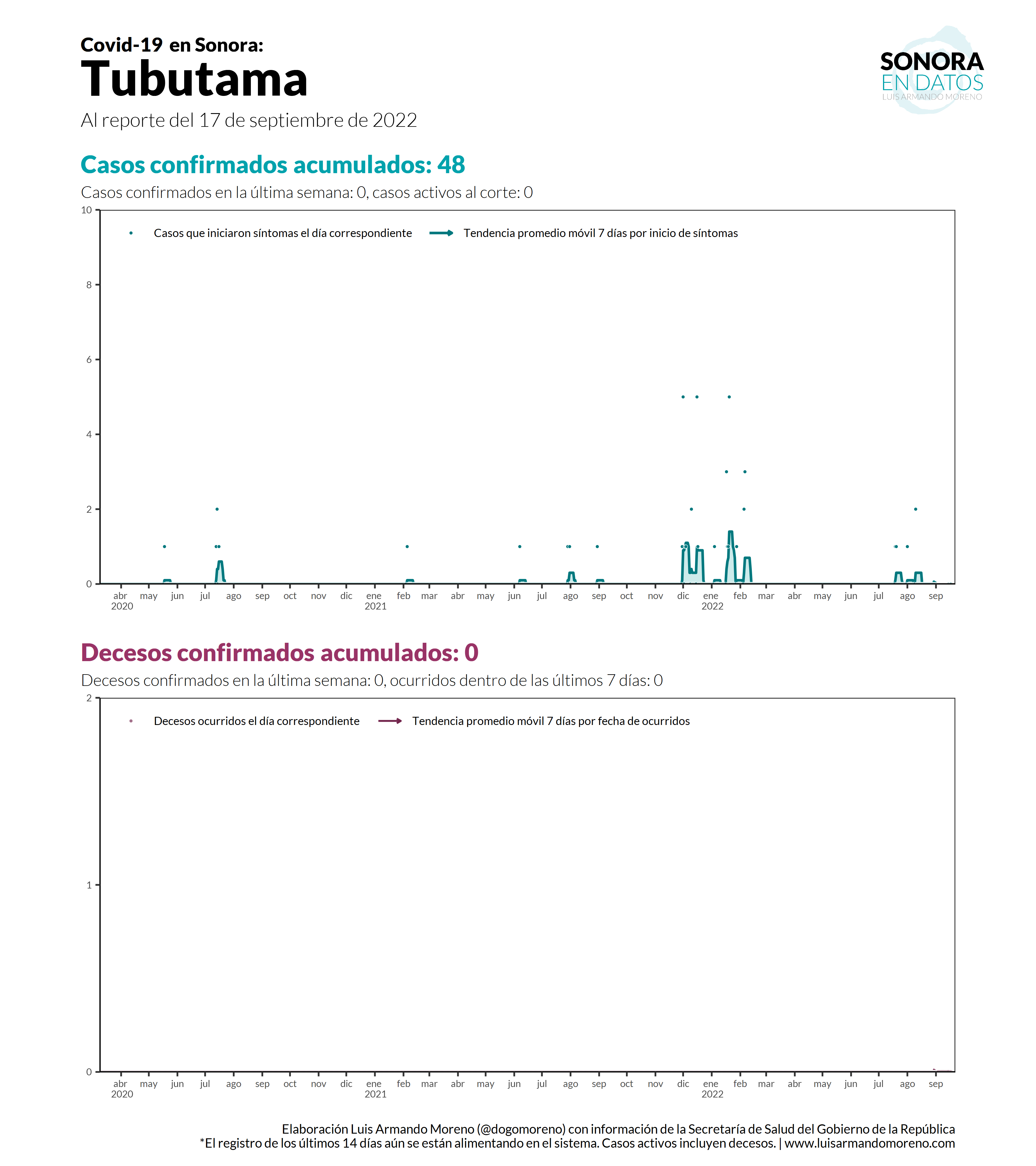 Covid-19 en Sonora:
Tubutama
Al reporte del 17 de septiembre de 2022

SONORA
EN DATOS
LUIS ARMANDO MORENO

Casos confirmados acumulados: 48
Casos confirmados en la última semana: 0, casos activos al corte: 0

Casos que iniciaron síntomas el día correspondiente
Tendencia promedio móvil 7 días por inicio de síntomas

10
8
6
4
2
0

abr 2020 may jun jul ago sep oct nov dic ene 2021 feb mar abr may jun jul ago sep oct nov dic ene 2022 feb mar abr may jun jul ago sep

Decesos confirmados acumulados: 0
Decesos confirmados en la última semana: 0, ocurridos dentro de las últimos 7 días: 0

Decesos ocurridos el día correspondiente
Tendencia promedio móvil 7 días por fecha de ocurridos

2
1
0

abr 2020 may jun jul ago sep oct nov dic ene 2021 feb mar abr may jun jul ago sep oct nov dic ene 2022 feb mar abr may jun jul ago sep

Elaboración Luis Armando Moreno (@dogomoreno) con información de la Secretaría de Salud del Gobierno de la República
*El registro de los últimos 14 días aún se están alimentando en el sistema. Casos activos incluyen decesos. | www.luisarmandomoreno.com